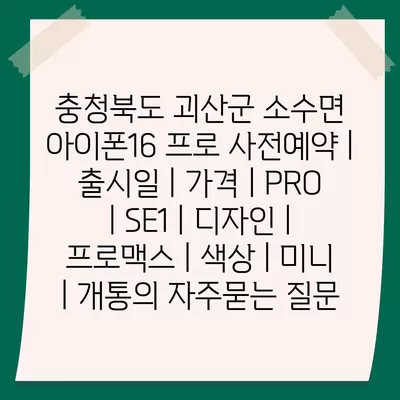 충청북도 괴산군 소수면 아이폰16 프로 사전예약 | 출시일 | 가격 | PRO | SE1 | 디자인 | 프로맥스 | 색상 | 미니 | 개통의 자주묻는 질문